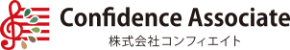 Confidence Associate
株式会社コンフィエイト